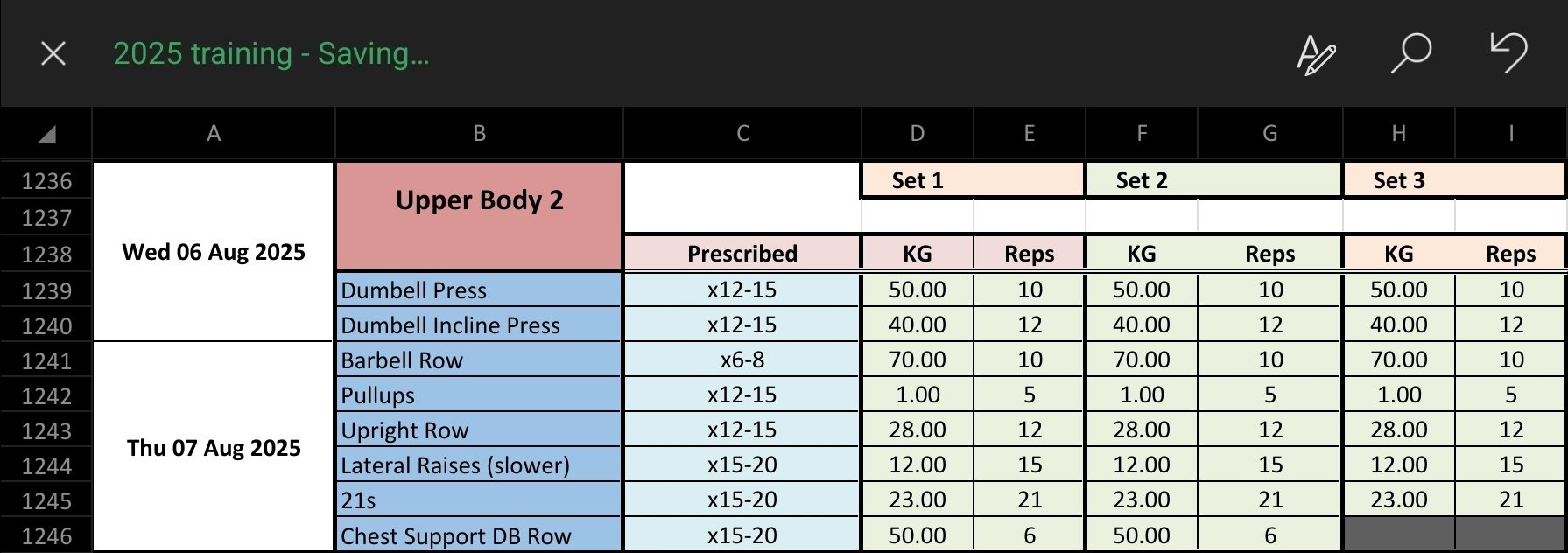 2025 training - Saving...

| | A | B | C | D | E | F | G | H | I |
|---|---|---|---|---|---|---|---|---|---|
| 1236 | Wed 06 Aug 2025 | Upper Body 2 | | Set 1 | | Set 2 | | Set 3 | |
| 1237 | | | | | | | | | |
| 1238 | | | Prescribed | KG | Reps | KG | Reps | KG | Reps |
| 1239 | | Dumbell Press | x12-15 | 50.00 | 10 | 50.00 | 10 | 50.00 | 10 |
| 1240 | | Dumbell Incline Press | x12-15 | 40.00 | 12 | 40.00 | 12 | 40.00 | 12 |
| 1241 | Thu 07 Aug 2025 | Barbell Row | x6-8 | 70.00 | 10 | 70.00 | 10 | 70.00 | 10 |
| 1242 | | Pullups | x12-15 | 1.00 | 5 | 1.00 | 5 | 1.00 | 5 |
| 1243 | | Upright Row | x12-15 | 28.00 | 12 | 28.00 | 12 | 28.00 | 12 |
| 1244 | | Lateral Raises (slower) | x15-20 | 12.00 | 15 | 12.00 | 15 | 12.00 | 15 |
| 1245 | | 21s | x15-20 | 23.00 | 21 | 23.00 | 21 | 23.00 | 21 |
| 1246 | | Chest Support DB Row | x15-20 | 50.00 | 6 | 50.00 | 6 | | |